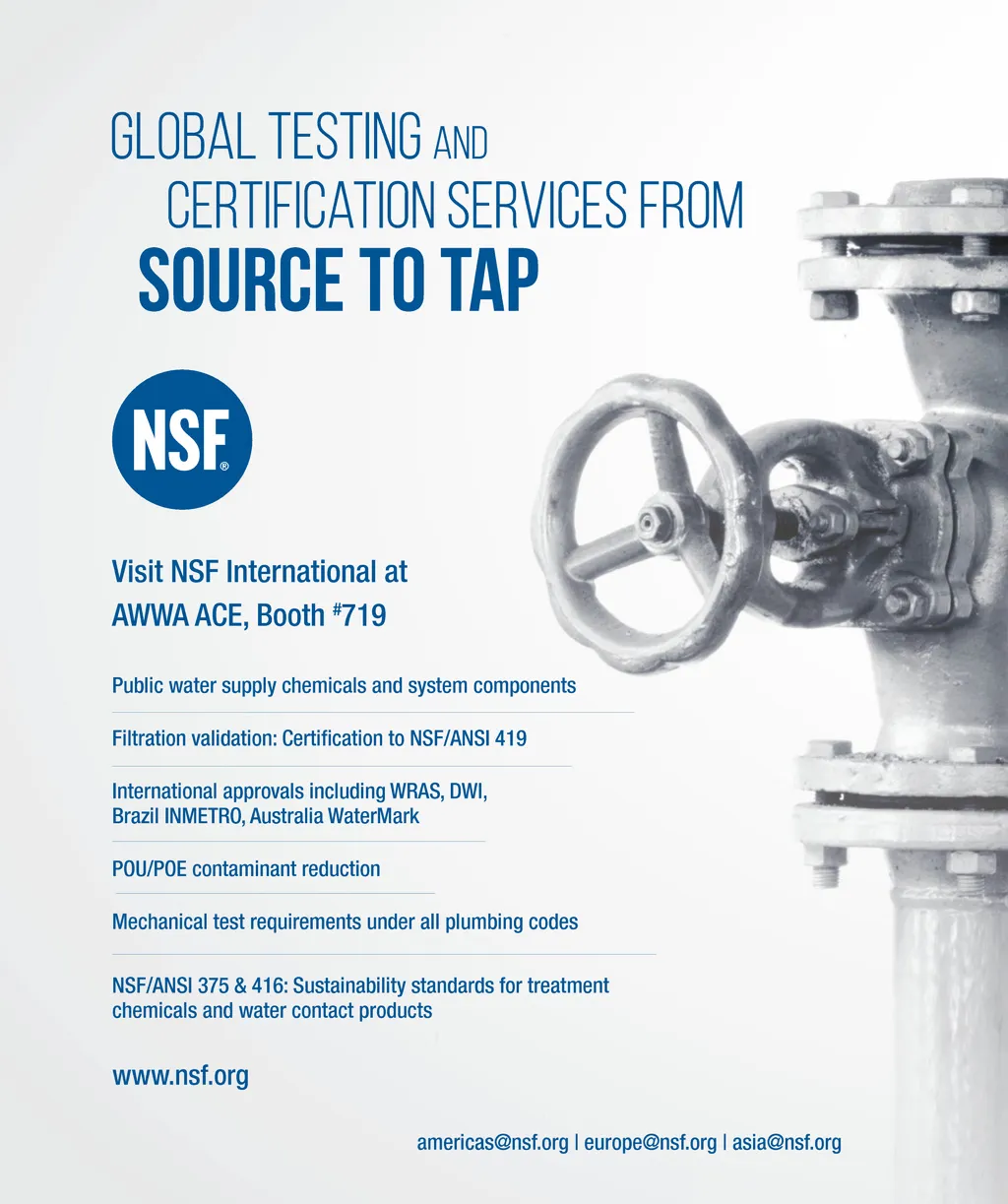 GLOBAL TESTING AND
CERTIFICATION SERVICES FROM
SOURCE TO TAP

NSF®

Visit NSF International at
AWWA ACE, Booth #719

Public water supply chemicals and system components

Filtration validation: Certification to NSF/ANSI 419

International approvals including WRAS, DWI, Brazil INMETRO, Australia WaterMark

POU/POE contaminant reduction

Mechanical test requirements under all plumbing codes

NSF/ANSI 375 & 416: Sustainability standards for treatment chemicals and water contact products

www.nsf.org

americas@nsf.org | europe@nsf.org | asia@nsf.org